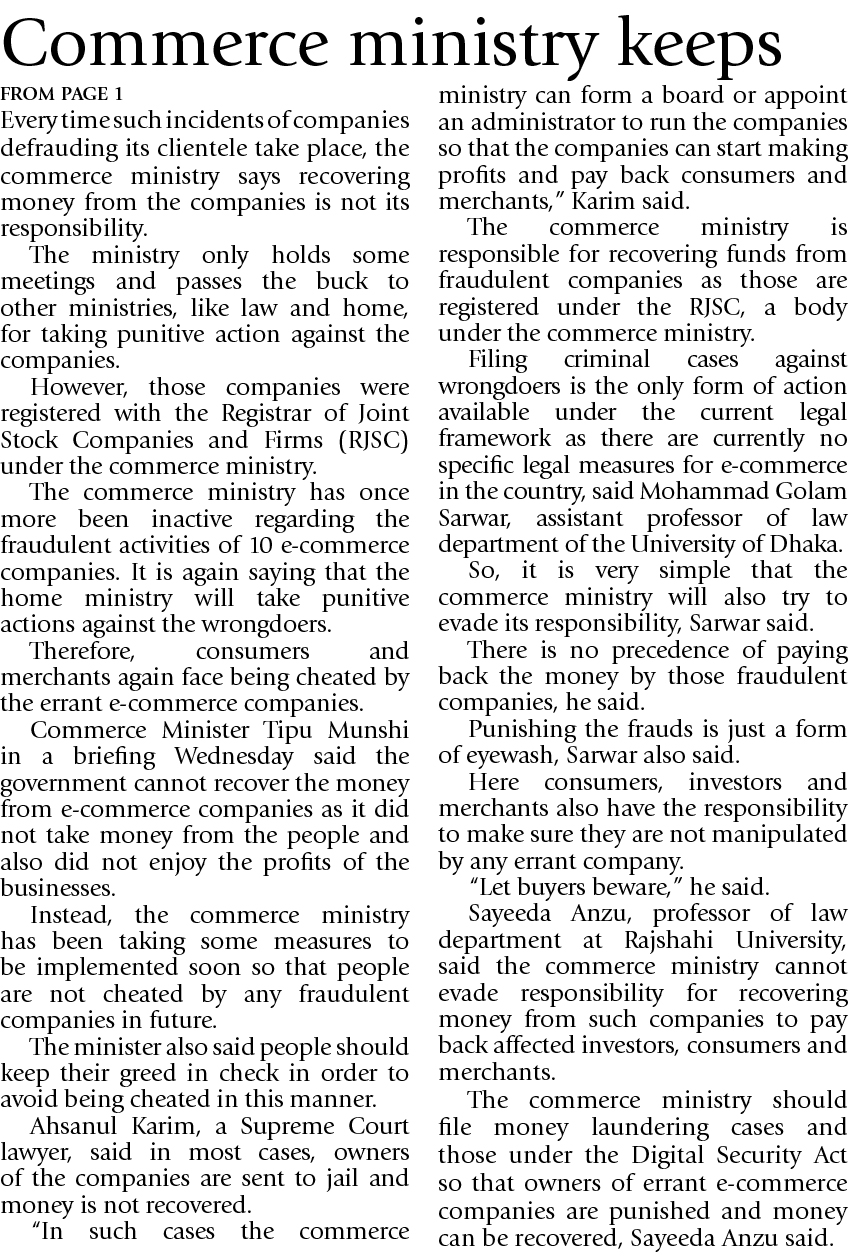 Commerce ministry keeps

FROM PAGE 1

Every time such incidents of companies defrauding its clientele take place, the commerce ministry says recovering money from the companies is not its responsibility.

The ministry only holds some meetings and passes the buck to other ministries, like law and home, for taking punitive action against the companies.

However, those companies were registered with the Registrar of Joint Stock Companies and Firms (RJSC) under the commerce ministry.

The commerce ministry has once more been inactive regarding the fraudulent activities of 10 e-commerce companies. It is again saying that the home ministry will take punitive actions against the wrongdoers.

Therefore, consumers and merchants again face being cheated by the errant e-commerce companies.

Commerce Minister Tipu Munshi in a briefing Wednesday said the government cannot recover the money from e-commerce companies as it did not take money from the people and also did not enjoy the profits of the businesses.

Instead, the commerce ministry has been taking some measures to be implemented soon so that people are not cheated by any fraudulent companies in future.

The minister also said people should keep their greed in check in order to avoid being cheated in this manner.

Ahsanul Karim, a Supreme Court lawyer, said in most cases, owners of the companies are sent to jail and money is not recovered.

"In such cases the commerce ministry can form a board or appoint an administrator to run the companies so that the companies can start making profits and pay back consumers and merchants," Karim said.

The commerce ministry is responsible for recovering funds from fraudulent companies as those are registered under the RJSC, a body under the commerce ministry.

Filing criminal cases against wrongdoers is the only form of action available under the current legal framework as there are currently no specific legal measures for e-commerce in the country, said Mohammad Golam Sarwar, assistant professor of law department of the University of Dhaka.

So, it is very simple that the commerce ministry will also try to evade its responsibility, Sarwar said.

There is no precedence of paying back the money by those fraudulent companies, he said.

Punishing the frauds is just a form of eyewash, Sarwar also said.

Here consumers, investors and merchants also have the responsibility to make sure they are not manipulated by any errant company.

"Let buyers beware," he said.

Sayeeda Anzu, professor of law department at Rajshahi University, said the commerce ministry cannot evade responsibility for recovering money from such companies to pay back affected investors, consumers and merchants.

The commerce ministry should file money laundering cases and those under the Digital Security Act so that owners of errant e-commerce companies are punished and money can be recovered, Sayeeda Anzu said.